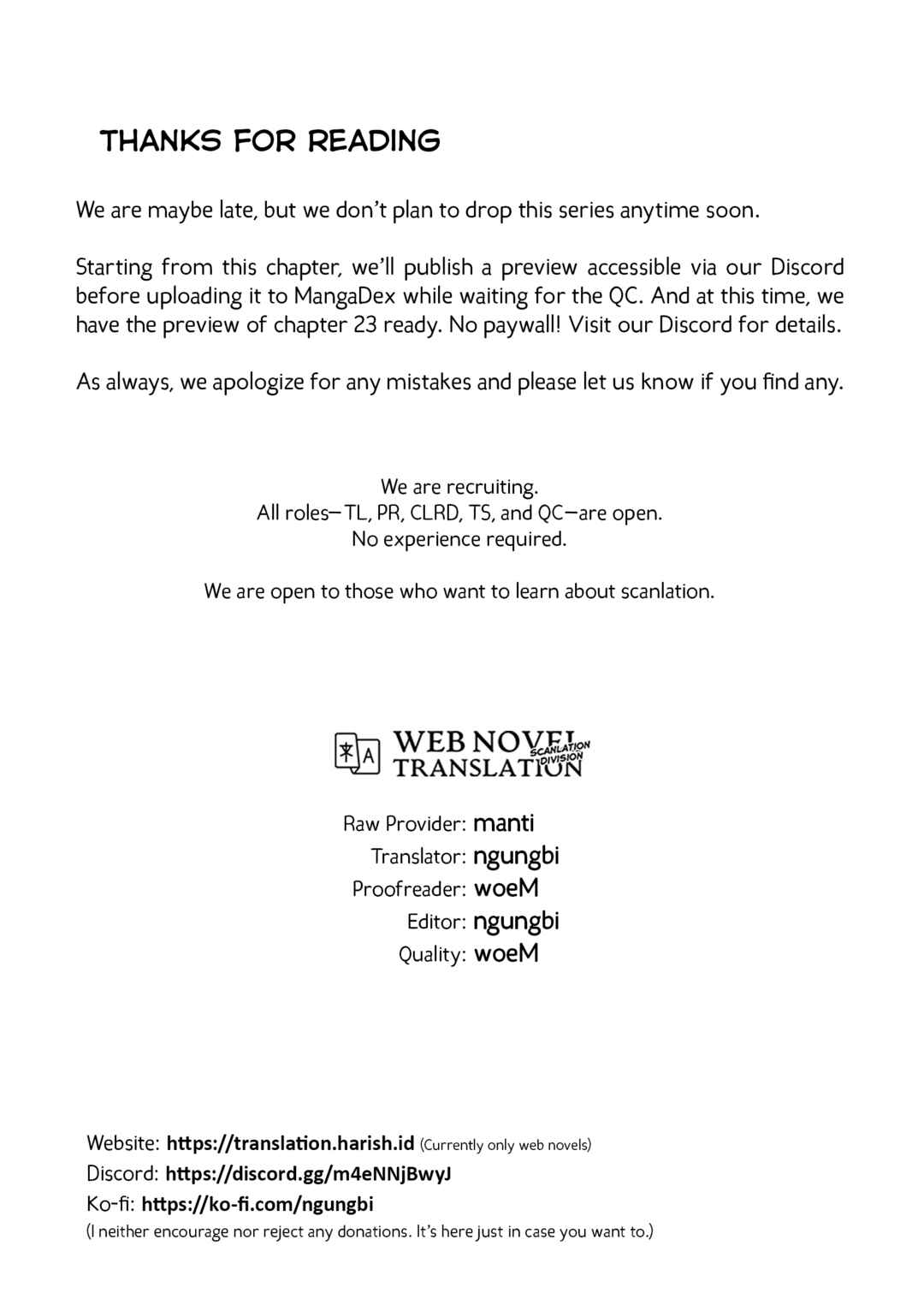 THANKS FOR READING

We are maybe late, but we don't plan to drop this series anytime soon.

Starting from this chapter, we'll publish a preview accessible via our Discord before uploading it to MangaDex while waiting for the QC. And at this time, we have the preview of chapter 23 ready. No paywall! Visit our Discord for details.

As always, we apologize for any mistakes and please let us know if you find any.

We are recruiting.
All roles—TL, PR, CLRD, TS, and QC—are open.
No experience required.

We are open to those who want to learn about scanlation.

WEB NOVEL
TRANSLATION
SCANLATION
DIVISION

Raw Provider: manti
Translator: ngungbi
Proofreader: woeM
Editor: ngungbi
Quality: woeM

Website: https://translation.harish.id (Currently only web novels)
Discord: https://discord.gg/m4eNNjBwyJ
Ko-fi: https://ko-fi.com/ngungbi
(I neither encourage nor reject any donations. It's here just in case you want to.)